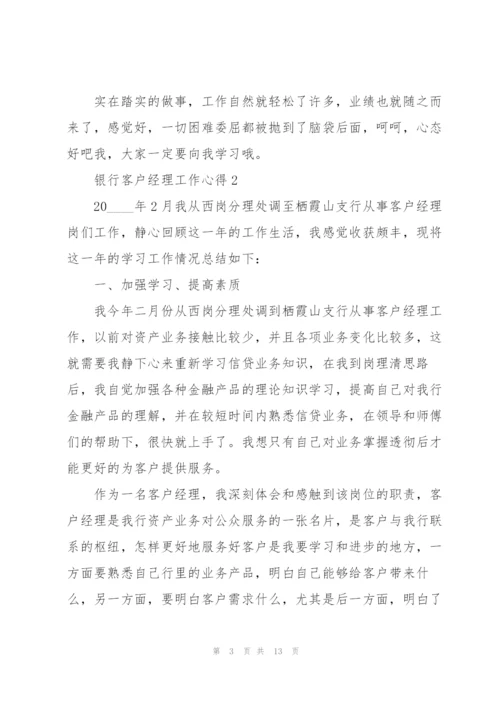 实在踏实的做事，工作自然就轻松了许多，业绩也就随之而来了，感觉好，一切困难委屈都被抛到了脑袋后面，呵呵，心态好吧我，大家一定要向我学习哦。

银行客户经理工作心得 2

20____年 2 月我从西岗分理处调至栖霞山支行从事客户经理岗们工作，静心回顾这一年的工作生活，我感觉收获颇丰，现将这一年的学习工作情况总结如下：

一、加强学习、提高素质

我今年二月份从西岗分理处调到栖霞山支行从事客户经理工作，以前对资产业务接触比较少，并且各项业务变化比较多，这就需要我静下心来重新学习信贷业务知识，在我到岗理清思路后，我自觉加强各种金融产品的理论知识学习，提高自己对我行金融产品的理解，并在较短时间内熟悉信贷业务，在领导和师傅们的帮助下，很快就上手了。我想只有自己对业务掌握透彻后才能更好的为客户提供服务。

作为一名客户经理，我深刻体会和感触到该岗位的职责，客户经理是我行资产业务对公众服务的一张名片，是客户与我行联系的枢纽，怎样更好地服务好客户是我要学习和进步的地方，一方面要熟悉自己行里的业务产品，明白自己能够给客户带来什么，另一方面，要明白客户需求什么，尤其是后一方面，明白了

第 3 页 共 13 页